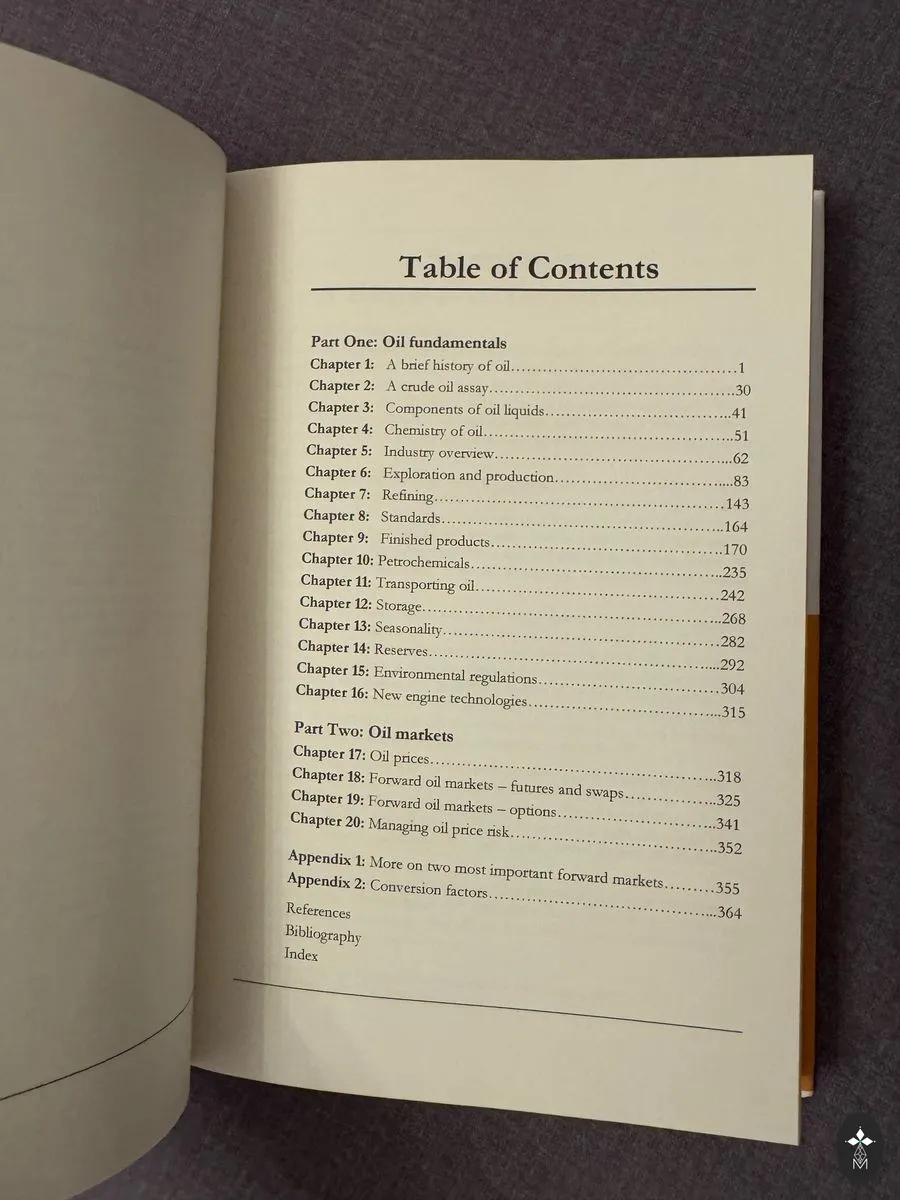 Table of Contents

Part One: Oil fundamentals
Chapter 1: A brief history of oil 1
Chapter 2: A crude oil assay 30
Chapter 3: Components of oil liquids 41
Chapter 4: Chemistry of oil 51
Chapter 5: Industry overview 62
Chapter 6: Exploration and production 83
Chapter 7: Refining 143
Chapter 8: Standards 164
Chapter 9: Finished products 170
Chapter 10: Petrochemicals 235
Chapter 11: Transporting oil 242
Chapter 12: Storage 268
Chapter 13: Seasonality 282
Chapter 14: Reserves 292
Chapter 15: Environmental regulations 304
Chapter 16: New engine technologies 315

Part Two: Oil markets
Chapter 17: Oil prices 318
Chapter 18: Forward oil markets – futures and swaps 325
Chapter 19: Forward oil markets – options 341
Chapter 20: Managing oil price risk 352

Appendix 1: More on two most important forward markets 355
Appendix 2: Conversion factors 364
References
Bibliography
Index